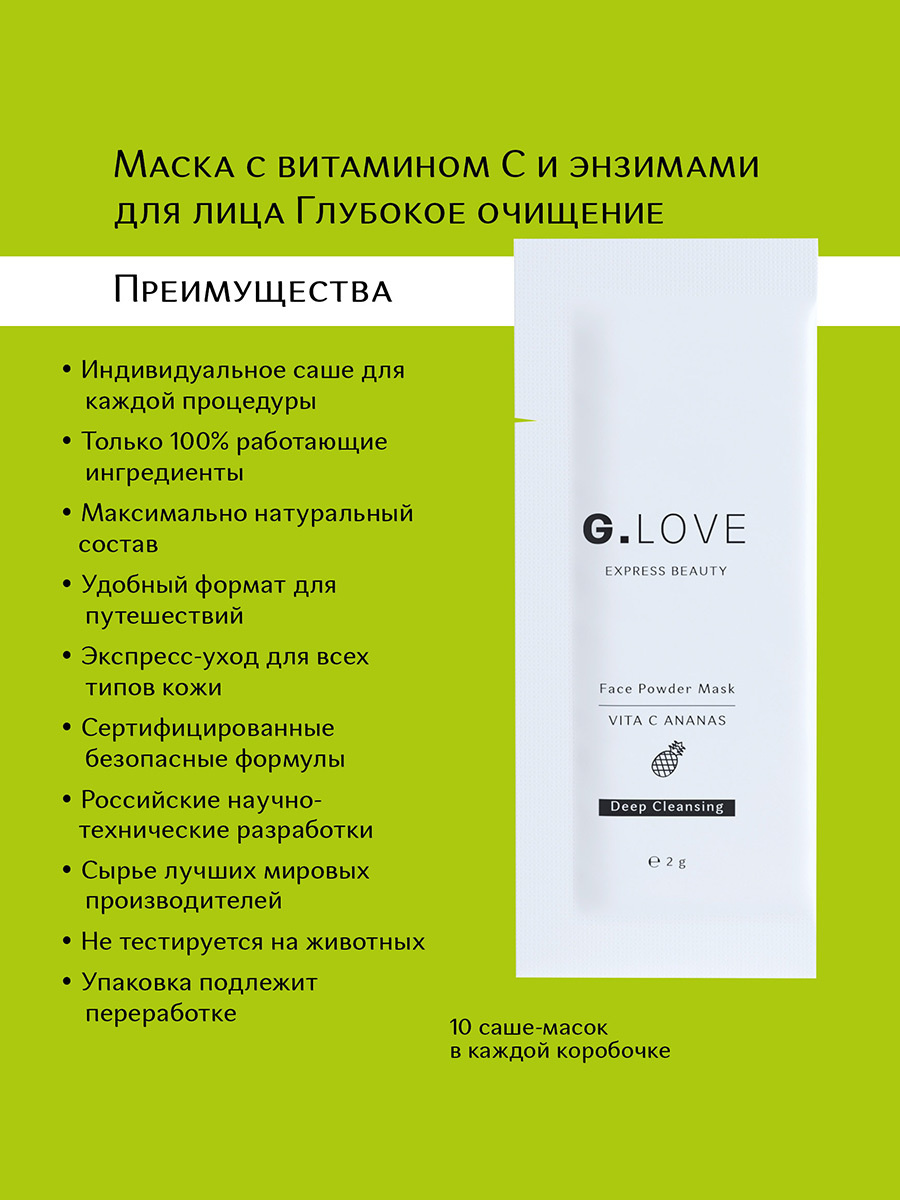 Маска с витамином С и энзимами для лица Глубокое очищение

Преимущества

• Индивидуальное саше для каждой процедуры
• Только 100% работающие ингредиенты
• Максимально натуральный состав
• Удобный формат для путешествий
• Экспресс-уход для всех типов кожи
• Сертифицированные безопасные формулы
• Российские научно-технические разработки
• Сырье лучших мировых производителей
• Не тестируется на животных
• Упаковка подлежит переработке

G.LOVE
EXPRESS BEAUTY

Face Powder Mask
VITA C ANANAS

Deep Cleansing

℮ 2 g

10 саше-масок в каждой коробочке